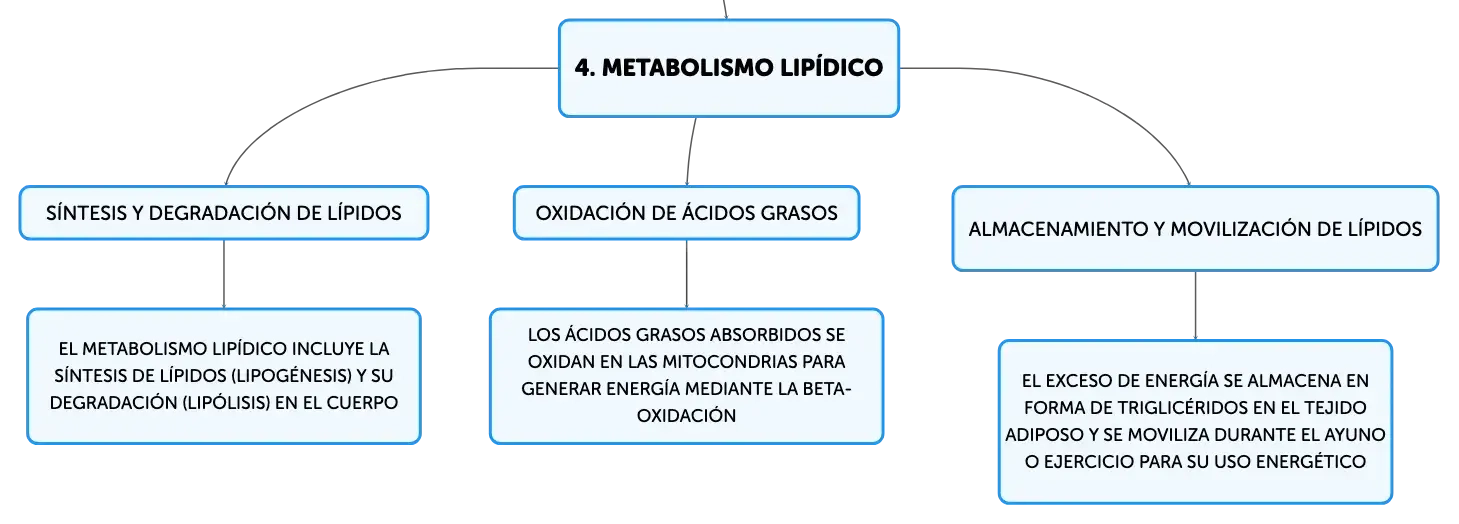 4. METABOLISMO LIPÍDICO

SÍNTESIS Y DEGRADACIÓN DE LÍPIDOS

EL METABOLISMO LIPÍDICO INCLUYE LA SÍNTESIS DE LÍPIDOS (LIPOGÉNESIS) Y SU DEGRADACIÓN (LIPÓLISIS) EN EL CUERPO

OXIDACIÓN DE ÁCIDOS GRASOS

LOS ÁCIDOS GRASOS ABSORBIDOS SE OXIDAN EN LAS MITOCONDRIAS PARA GENERAR ENERGÍA MEDIANTE LA BETA-OXIDACIÓN

ALMACENAMIENTO Y MOVILIZACIÓN DE LÍPIDOS

EL EXCESO DE ENERGÍA SE ALMACENA EN FORMA DE TRIGLICÉRIDOS EN EL TEJIDO ADIPOSO Y SE MOVILIZA DURANTE EL AYUNO O EJERCICIO PARA SU USO ENERGÉTICO